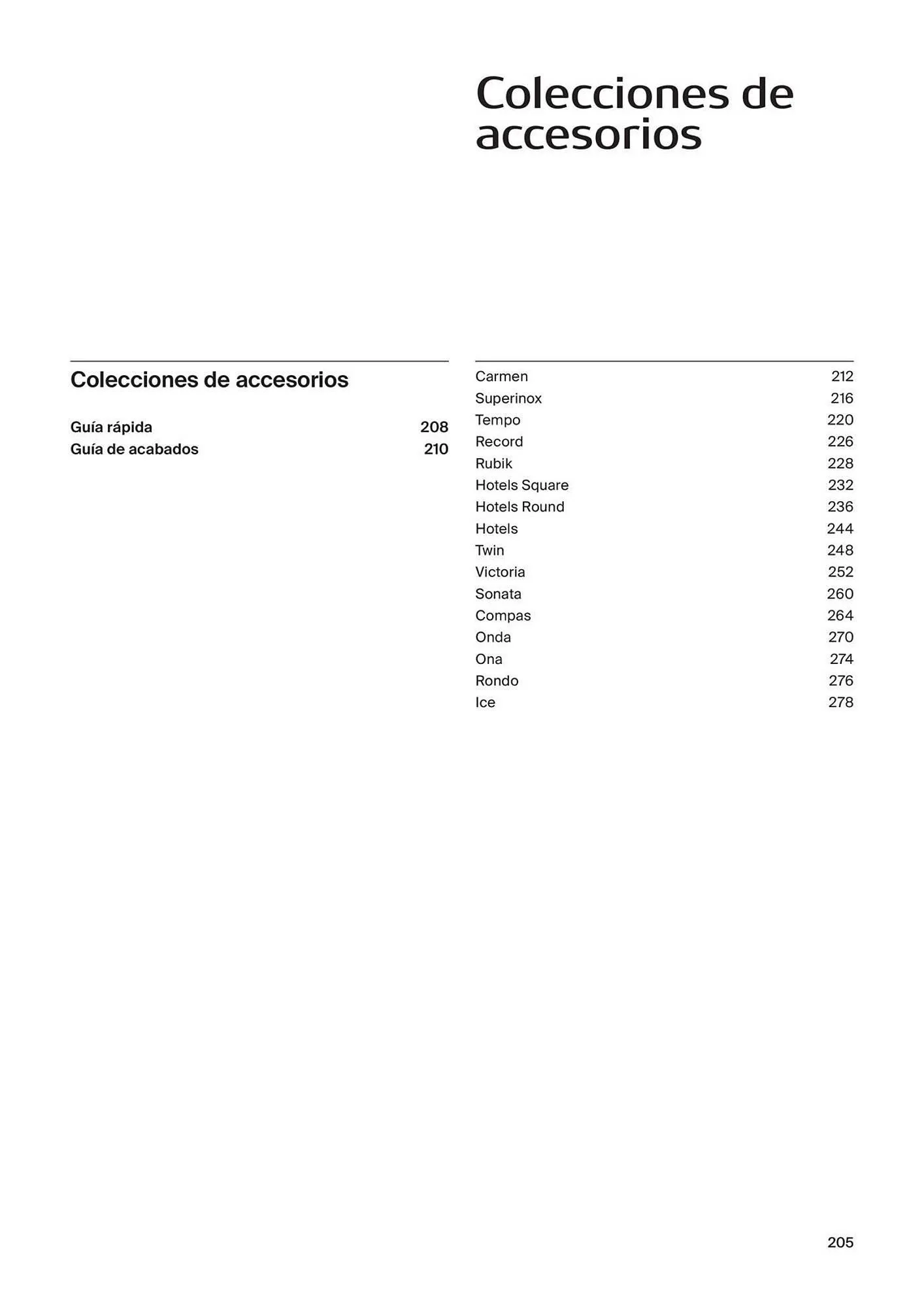 Colecciones de accesorios

Colecciones de accesorios

Guía rápida 208
Guía de acabados 210

Carmen 212
Superinox 216
Tempo 220
Record 226
Rubik 228
Hotels Square 232
Hotels Round 236
Hotels 244
Twin 248
Victoria 252
Sonata 260
Compas 264
Onda 270
Ona 274
Rondo 276
Ice 278

205